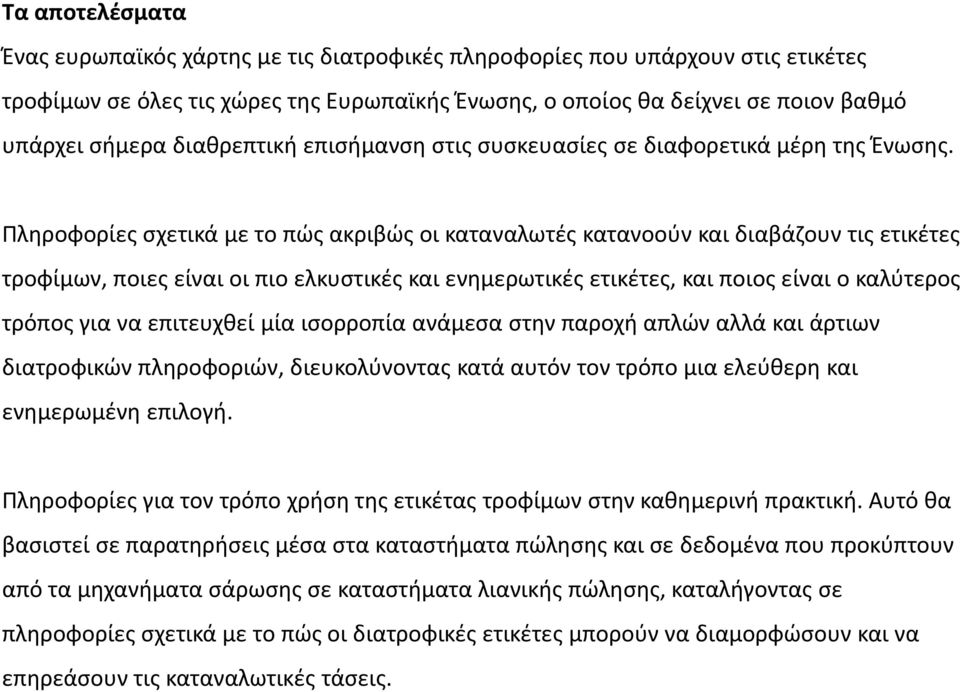 Τα αποτελέσματα

Ένας ευρωπαϊκός χάρτης με τις διατροφικές πληροφορίες που υπάρχουν στις ετικέτες τροφίμων σε όλες τις χώρες της Ευρωπαϊκής Ένωσης, ο οποίος θα δείχνει σε ποιον βαθμό υπάρχει σήμερα διαθρεπτική επισήμανση στις συσκευασίες σε διαφορετικά μέρη της Ένωσης.

Πληροφορίες σχετικά με το πώς ακριβώς οι καταναλωτές κατανοούν και διαβάζουν τις ετικέτες τροφίμων, ποιες είναι οι πιο ελκυστικές και ενημερωτικές ετικέτες, και ποιος είναι ο καλύτερος τρόπος για να επιτευχθεί μία ισορροπία ανάμεσα στην παροχή απλών αλλά και άρτιων διατροφικών πληροφοριών, διευκολύνοντας κατά αυτόν τον τρόπο μια ελεύθερη και ενημερωμένη επιλογή.

Πληροφορίες για τον τρόπο χρήση της ετικέτας τροφίμων στην καθημερινή πρακτική. Αυτό θα βασιστεί σε παρατηρήσεις μέσα στα καταστήματα πώλησης και σε δεδομένα που προκύπτουν από τα μηχανήματα σάρωσης σε καταστήματα λιανικής πώλησης, καταλήγοντας σε πληροφορίες σχετικά με το πώς οι διατροφικές ετικέτες μπορούν να διαμορφώσουν και να επηρεάσουν τις καταναλωτικές τάσεις.